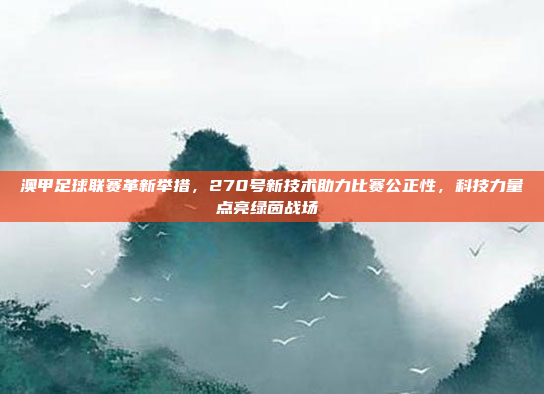 澳甲足球联赛革新举措，270号新技术助力比赛公正性，科技力量点亮绿茵战场